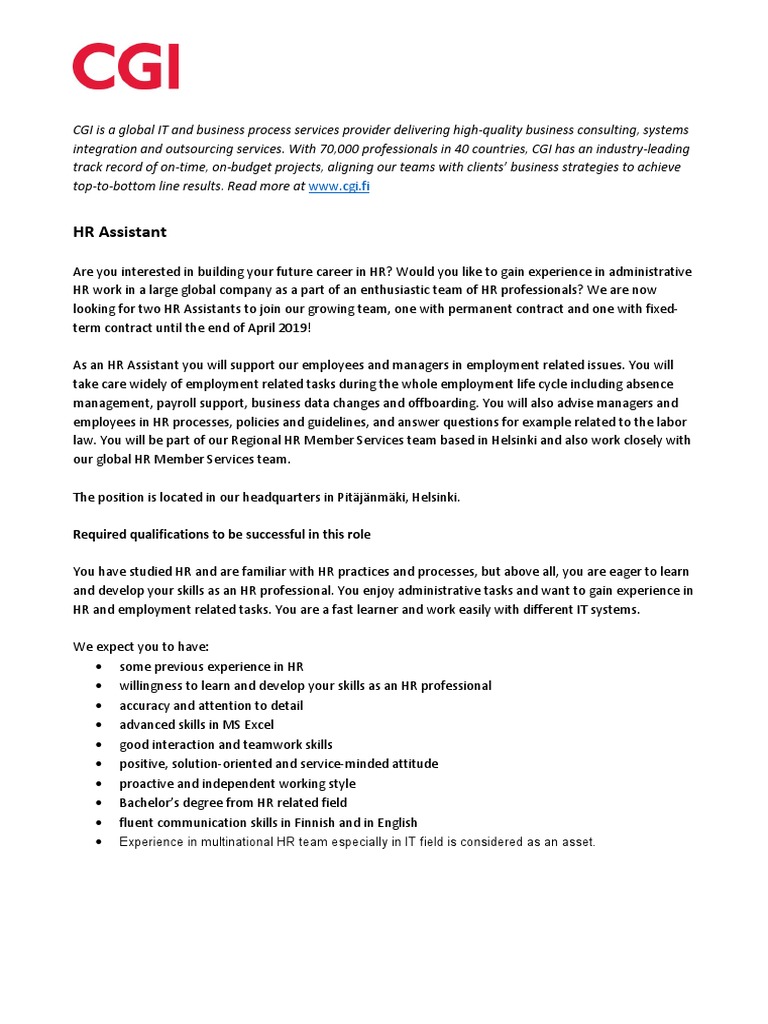 CGI

CGI is a global IT and business process services provider delivering high-quality business consulting, systems integration and outsourcing services. With 70,000 professionals in 40 countries, CGI has an industry-leading track record of on-time, on-budget projects, aligning our teams with clients' business strategies to achieve top-to-bottom line results. Read more at www.cgi.fi

HR Assistant

Are you interested in building your future career in HR? Would you like to gain experience in administrative HR work in a large global company as a part of an enthusiastic team of HR professionals? We are now looking for two HR Assistants to join our growing team, one with permanent contract and one with fixed-term contract until the end of April 2019!

As an HR Assistant you will support our employees and managers in employment related issues. You will take care widely of employment related tasks during the whole employment life cycle including absence management, payroll support, business data changes and offboarding. You will also advise managers and employees in HR processes, policies and guidelines, and answer questions for example related to the labor law. You will be part of our Regional HR Member Services team based in Helsinki and also work closely with our global HR Member Services team.

The position is located in our headquarters in Pitäjänmäki, Helsinki.

Required qualifications to be successful in this role

You have studied HR and are familiar with HR practices and processes, but above all, you are eager to learn and develop your skills as an HR professional. You enjoy administrative tasks and want to gain experience in HR and employment related tasks. You are a fast learner and work easily with different IT systems.

We expect you to have:
• some previous experience in HR
• willingness to learn and develop your skills as an HR professional
• accuracy and attention to detail
• advanced skills in MS Excel
• good interaction and teamwork skills
• positive, solution-oriented and service-minded attitude
• proactive and independent working style
• Bachelor's degree from HR related field
• fluent communication skills in Finnish and in English
• Experience in multinational HR team especially in IT field is considered as an asset.